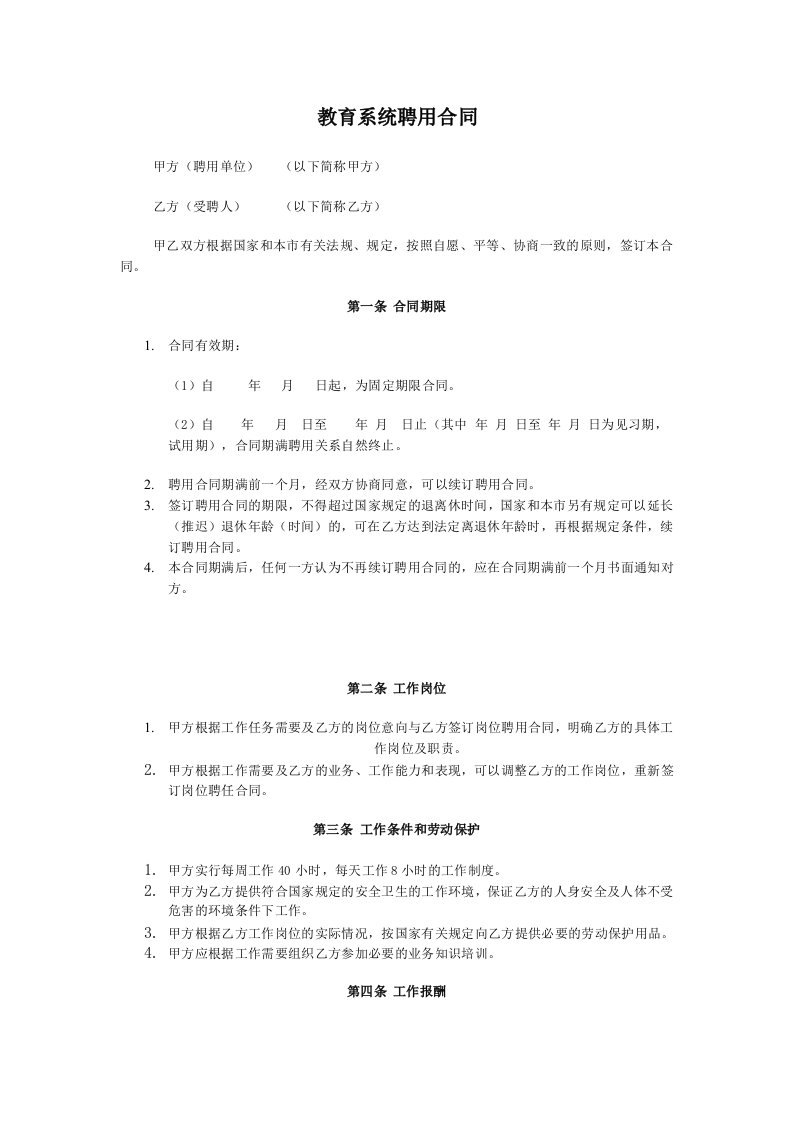 教育系统聘用合同

甲方（聘用单位）　　（以下简称甲方）

乙方（受聘人）　　（以下简称乙方）

甲乙双方根据国家和本市有关法规、规定，按照自愿、平等、协商一致的原则，签订本合同。

第一条 合同期限

1. 合同有效期：

（1）自　　年　　月　　日起，为固定期限合同。

（2）自　　年　　月　日至　　年　月　日止（其中 年 月 日至 年 月 日为见习期，试用期），合同期满聘用关系自然终止。

2. 聘用合同期满前一个月，经双方协商同意，可以续订聘用合同。
3. 签订聘用合同的期限，不得超过国家规定的退离休时间，国家和本市另有规定可以延长（推迟）退休年龄（时间）的，可在乙方达到法定离退休年龄时，再根据规定条件，续订聘用合同。
4. 本合同期满后，任何一方认为不再续订聘用合同的，应在合同期满前一个月书面通知对方。

第二条 工作岗位

1. 甲方根据工作任务需要及乙方的岗位意向与乙方签订岗位聘用合同，明确乙方的具体工作岗位及职责。
2. 甲方根据工作需要及乙方的业务、工作能力和表现，可以调整乙方的工作岗位，重新签订岗位聘任合同。

第三条 工作条件和劳动保护

1. 甲方实行每周工作 40 小时，每天工作 8 小时的工作制度。
2. 甲方为乙方提供符合国家规定的安全卫生的工作环境，保证乙方的人身安全及人体不受危害的环境条件下工作。
3. 甲方根据乙方工作岗位的实际情况，按国家有关规定向乙方提供必要的劳动保护用品。
4. 甲方应根据工作需要组织乙方参加必要的业务知识培训。

第四条 工作报酬